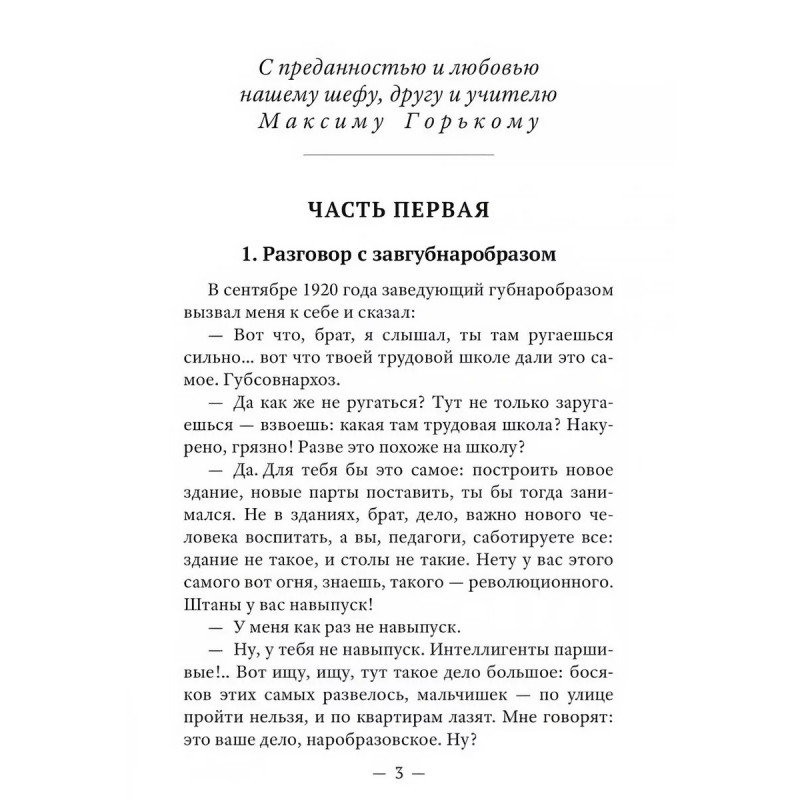 С преданностью и любовью
нашему шефу, другу и учителю
Максиму Горькому

ЧАСТЬ ПЕРВАЯ

1. Разговор с завгубнаробразом

В сентябре 1920 года заведующий губнаробразом вызвал меня к себе и сказал:

— Вот что, брат, я слышал, ты там ругаешься сильно... вот что твоей трудовой школе дали это самое. Губсовнархоз.

— Да как же не ругаться? Тут не только заругаешься — взвоешь: какая там трудовая школа? Накурено, грязно! Разве это похоже на школу?

— Да. Для тебя бы это самое: построить новое здание, новые парты поставить, ты бы тогда занимался. Не в зданиях, брат, дело, важно нового человека воспитать, а вы, педагоги, саботируете все: здание не такое, и столы не такие. Нету у вас этого самого вот огня, знаешь, такого — революционного. Штаны у вас навыпуск!

— У меня как раз не навыпуск.

— Ну, у тебя не навыпуск. Интеллигенты паршивые!.. Вот ищу, ищу, тут такое дело большое: босяков этих самых развелось, мальчишек — по улице пройти нельзя, и по квартирам лазят. Мне говорят: это ваше дело, наробразовское. Ну?

— 3 —